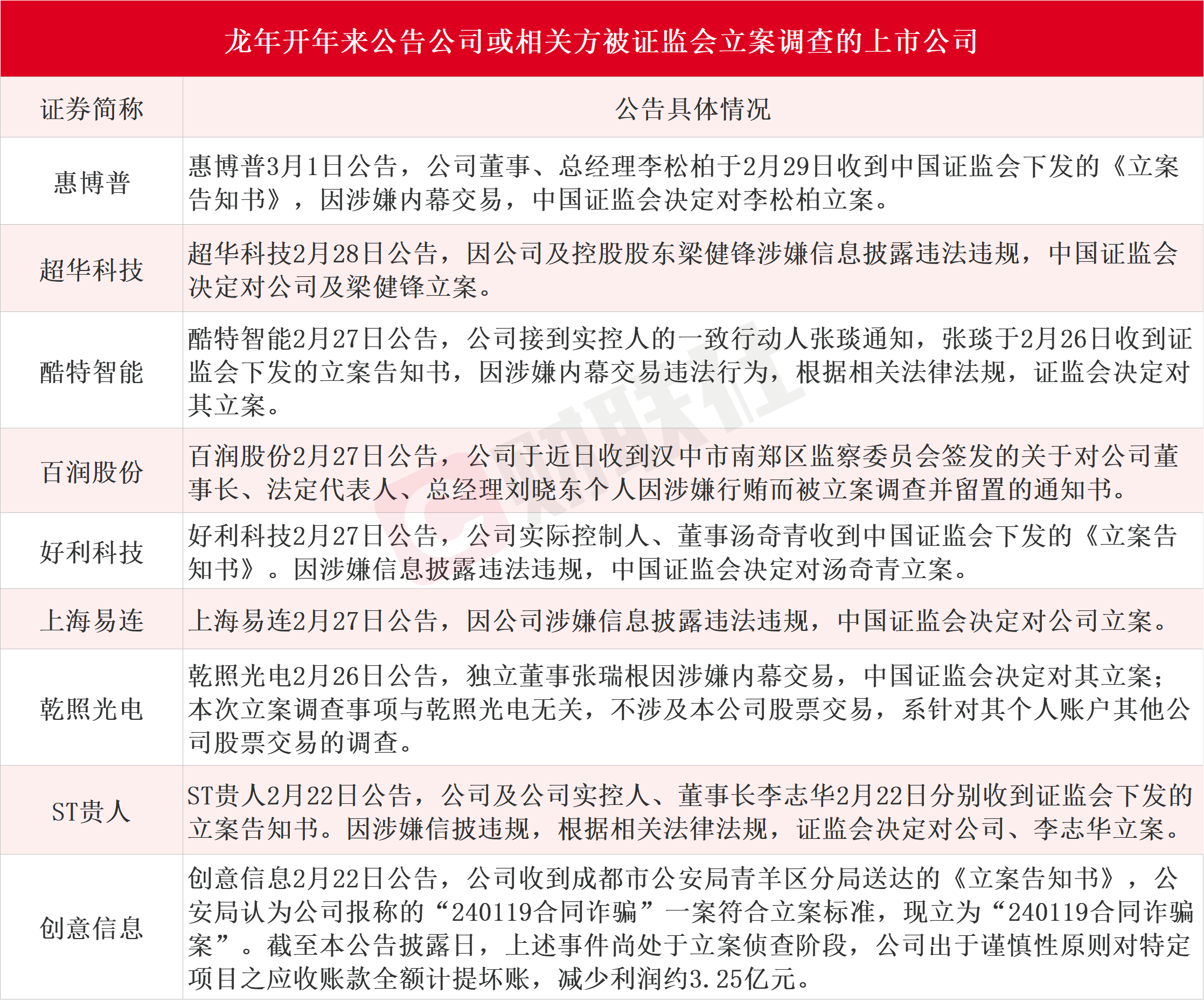 龙年开年来公告公司或相关方被证监会立案调查的上市公司

| 证券简称 | 公告具体情况 |
|---|---|
| 惠博普 | 惠博普3月1日公告，公司董事、总经理李松柏于2月29日收到中国证监会下发的《立案告知书》，因涉嫌内幕交易，中国证监会决定对李松柏立案。 |
| 超华科技 | 超华科技2月28日公告，因公司及控股股东梁健锋涉嫌信息披露违法违规，中国证监会决定对公司及梁健锋立案。 |
| 酷特智能 | 酷特智能2月27日公告，公司接到实控人的一致行动人张琰通知，张琰于2月26日收到证监会下发的立案告知书，因涉嫌内幕交易违法行为，根据相关法律法规，证监会决定对其立案。 |
| 百润股份 | 百润股份2月27日公告，公司于近日收到汉中市南郑区监察委员会签发的关于对公司董事长、法定代表人、总经理刘晓东个人因涉嫌行贿而被立案调查并留置的通知书。 |
| 好利科技 | 好利科技2月27日公告，公司实际控制人、董事汤奇青收到中国证监会下发的《立案告知书》。因涉嫌信息披露违法违规，中国证监会决定对汤奇青立案。 |
| 上海易连 | 上海易连2月27日公告，因公司涉嫌信息披露违法违规，中国证监会决定对公司立案。 |
| 乾照光电 | 乾照光电2月26日公告，独立董事张瑞根因涉嫌内幕交易，中国证监会决定对其立案；本次立案调查事项与乾照光电无关，不涉及本公司股票交易，系针对其个人账户其他公司股票交易的调查。 |
| ST贵人 | ST贵人2月22日公告，公司及公司实控人、董事长李志华2月22日分别收到证监会下发的立案告知书。因涉嫌信披违规，根据相关法律法规，证监会决定对公司、李志华立案。 |
| 创意信息 | 创意信息2月22日公告，公司收到成都市公安局青羊区分局送达的《立案告知书》，公安局认为公司报称的“240119合同诈骗”一案符合立案标准，现立为“240119合同诈骗案”。截至本公告披露日，上述事件尚处于立案侦查阶段，公司出于谨慎性原则对特定项目之应收账款全额计提坏账，减少利润约3.25亿元。 |

财联社